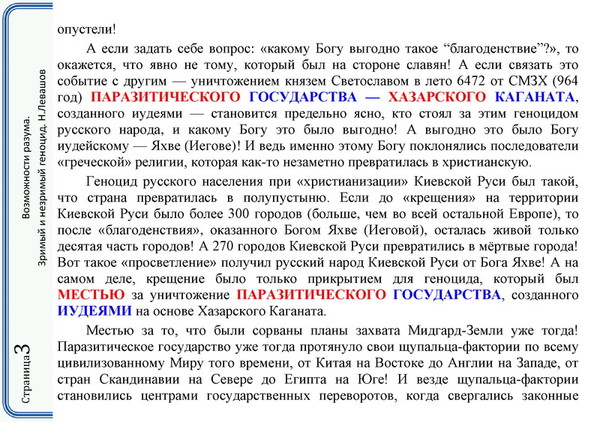 Возможности разума.
Зримый и незримый геноцид. Н.Левашов

Страница 3

опустели!

А если задать себе вопрос: «какому Богу выгодно такое “благоденствие”?», то окажется, что явно не тому, который был на стороне славян! А если связать это событие с другим — уничтожением князем Светославом в лето 6472 от СМЗХ (964 год) ПАРАЗИТИЧЕСКОГО ГОСУДАРСТВА — ХАЗАРСКОГО КАГАНАТА, созданного иудеями — становится предельно ясно, кто стоял за этим геноцидом русского народа, и какому Богу это было выгодно! А выгодно это было Богу иудейскому — Яхве (Иегове)! И ведь именно этому Богу поклонялись последователи «греческой» религии, которая как-то незаметно превратилась в христианскую.

Геноцид русского населения при «христианизации» Киевской Руси был такой, что страна превратилась в полупустыню. Если до «крещения» на территории Киевской Руси было более 300 городов (больше, чем во всей остальной Европе), то после «благоденствия», оказанного Богом Яхве (Иеговой), осталась живой только десятая часть городов! А 270 городов Киевской Руси превратились в мёртвые города! Вот такое «просветление» получил русский народ Киевской Руси от Бога Яхве! А на самом деле, крещение было только прикрытием для геноцида, который был МЕСТЬЮ за уничтожение ПАРАЗИТИЧЕСКОГО ГОСУДАРСТВА, созданного ИУДЕЯМИ на основе Хазарского Каганата.

Местью за то, что были сорваны планы захвата Мидгард-Земли уже тогда! Паразитическое государство уже тогда протянуло свои щупальца-фактории по всему цивилизованному Миру того времени, от Китая на Востоке до Англии на Западе, от стран Скандинавии на Севере до Египта на Юге! И везде щупальца-фактории становились центрами государственных переворотов, когда свергались законные